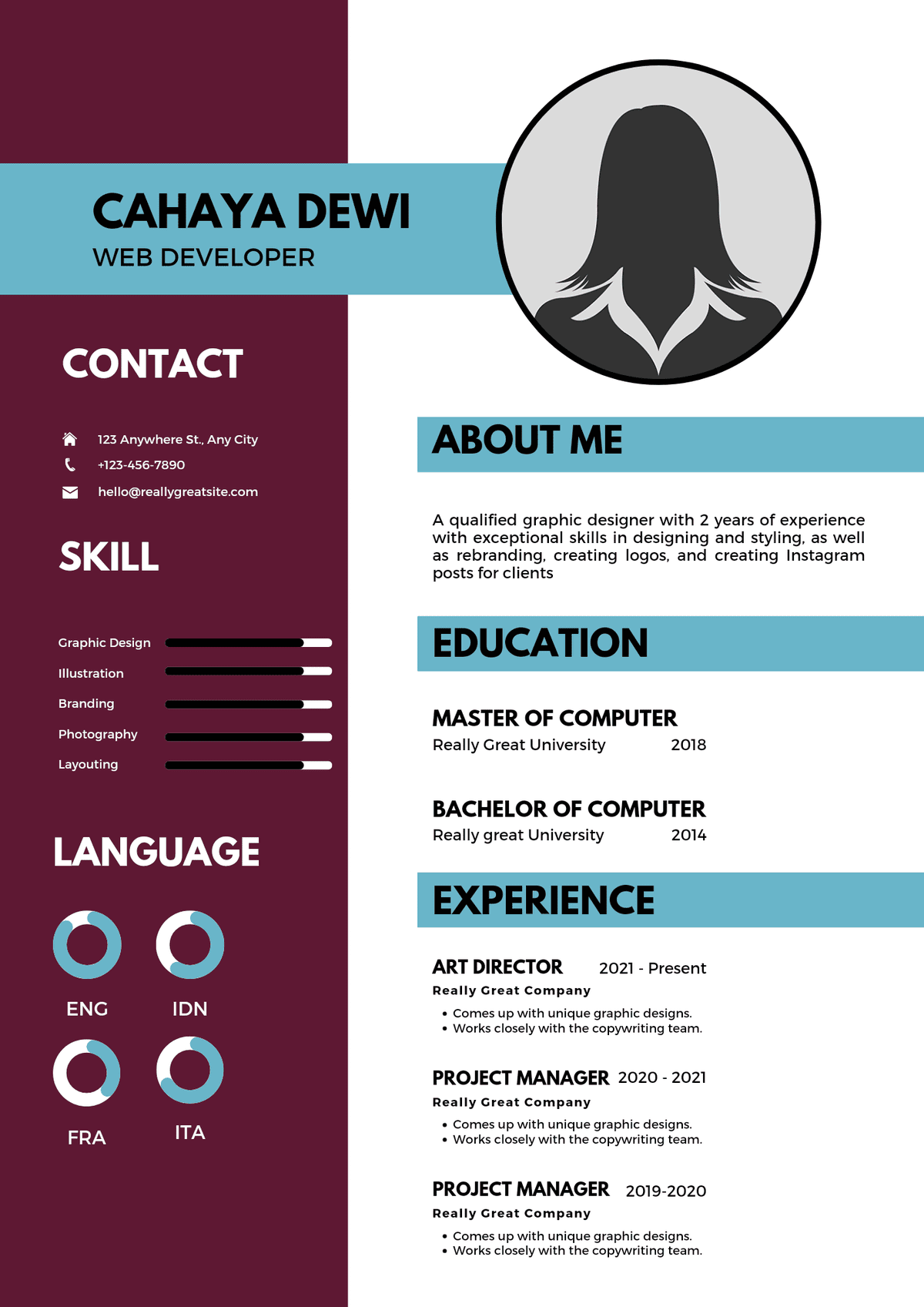 CAHAYA DEWI
WEB DEVELOPER

CONTACT

123 Anywhere St., Any City
+123-456-7890
hello@reallygreatsite.com

SKILL

Graphic Design
Illustration
Branding
Photography
Layouting

LANGUAGE

ENG
IDN
FRA
ITA

ABOUT ME

A qualified graphic designer with 2 years of experience with exceptional skills in designing and styling, as well as rebranding, creating logos, and creating Instagram posts for clients

EDUCATION

MASTER OF COMPUTER
Really Great University 2018

BACHELOR OF COMPUTER
Really great University 2014

EXPERIENCE

ART DIRECTOR 2021 - Present
Really Great Company
• Comes up with unique graphic designs.
• Works closely with the copywriting team.

PROJECT MANAGER 2020 - 2021
Really Great Company
• Comes up with unique graphic designs.
• Works closely with the copywriting team.

PROJECT MANAGER 2019-2020
Really Great Company
• Comes up with unique graphic designs.
• Works closely with the copywriting team.